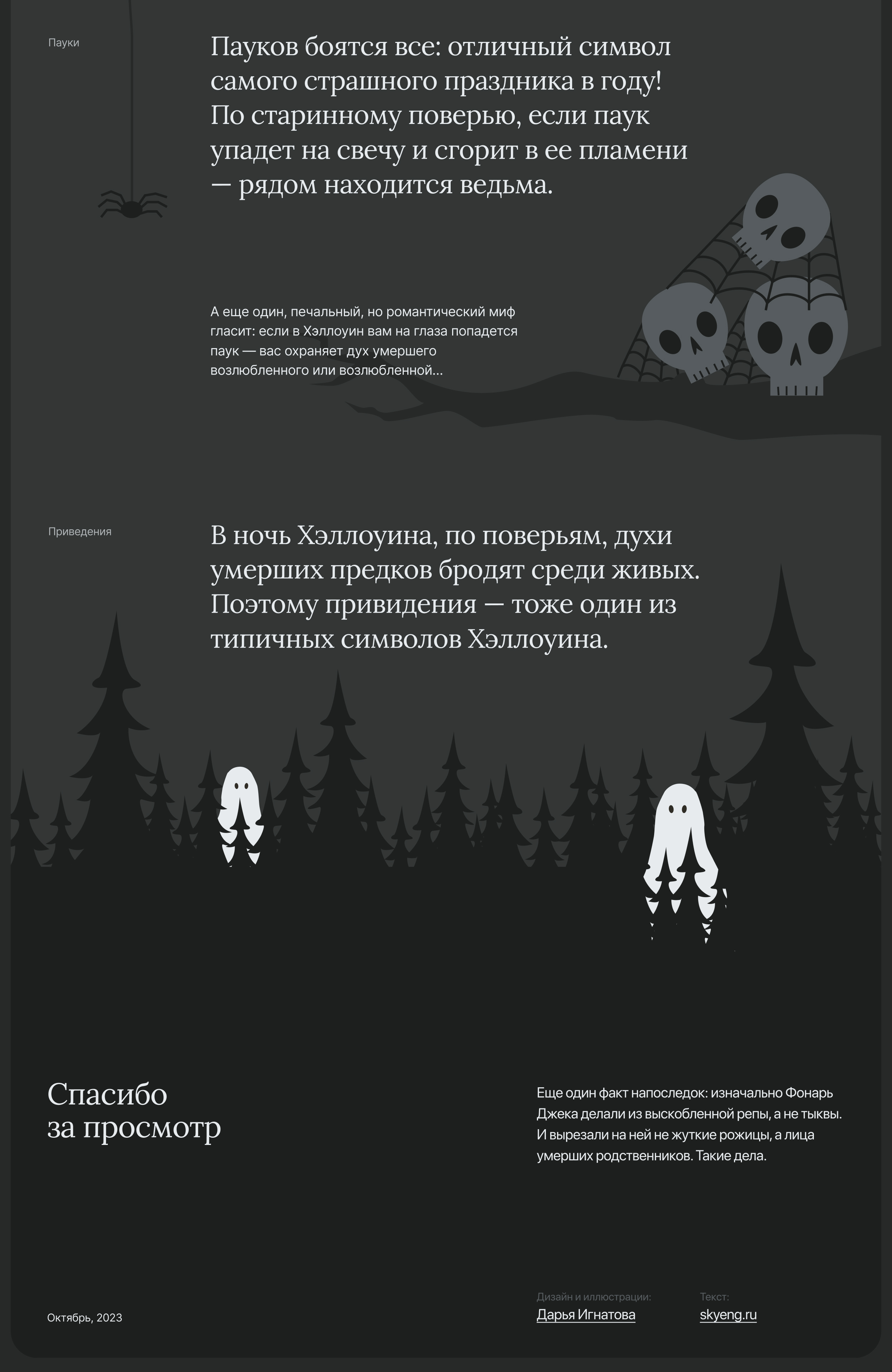 Пауки

Пауков боятся все: отличный символ самого страшного праздника в году! По старинному поверью, если паук упадет на свечу и сгорит в ее пламени — рядом находится ведьма.

А еще один, печальный, но романтический миф гласит: если в Хэллоуин вам на глаза попадется паук — вас охраняет дух умершего возлюбленного или возлюбленной...

Приведения

В ночь Хэллоуина, по поверьям, духи умерших предков бродят среди живых. Поэтому привидения — тоже один из типичных символов Хэллоуина.

Спасибо за просмотр

Еще один факт напоследок: изначально Фонарь Джека делали из выскобленной репы, а не тыквы. И вырезали на ней не жуткие рожицы, а лица умерших родственников. Такие дела.

Октябрь, 2023

Дизайн и иллюстрации:
Дарья Игнатова

Текст:
skyeng.ru